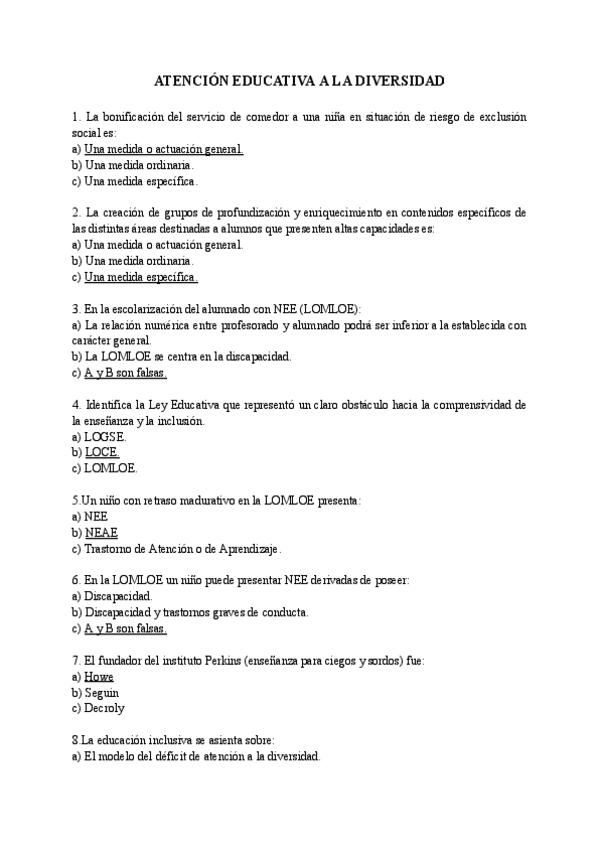 ATENCIÓN EDUCATIVA A LA DIVERSIDAD

1. La bonificación del servicio de comedor a una niña en situación de riesgo de exclusión social es:
a) Una medida o actuación general.
b) Una medida ordinaria.
c) Una medida específica.

2. La creación de grupos de profundización y enriquecimiento en contenidos específicos de las distintas áreas destinadas a alumnos que presenten altas capacidades es:
a) Una medida o actuación general.
b) Una medida ordinaria.
c) Una medida específica.

3. En la escolarización del alumnado con NEE (LOMLOE):
a) La relación numérica entre profesorado y alumnado podrá ser inferior a la establecida con carácter general.
b) La LOMLOE se centra en la discapacidad.
c) A y B son falsas.

4. Identifica la Ley Educativa que representó un claro obstáculo hacia la comprensividad de la enseñanza y la inclusión.
a) LOGSE.
b) LOCE.
c) LOMLOE.

5.Un niño con retraso madurativo en la LOMLOE presenta:
a) NEE
b) NEAE
c) Trastorno de Atención o de Aprendizaje.

6. En la LOMLOE un niño puede presentar NEE derivadas de poseer:
a) Discapacidad.
b) Discapacidad y trastornos graves de conducta.
c) A y B son falsas.

7. El fundador del instituto Perkins (enseñanza para ciegos y sordos) fue:
a) Howe
b) Seguin
c) Decroly

8.La educación inclusiva se asienta sobre:
a) El modelo del déficit de atención a la diversidad.